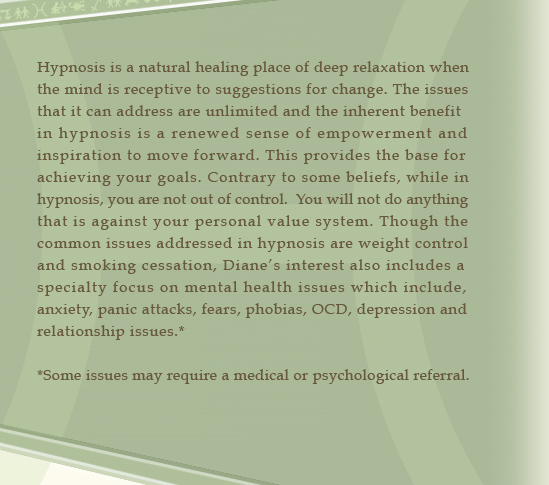 Hypnosis is a natural healing place of deep relaxation when the mind is receptive to suggestions for change. The issues that it can address are unlimited and the inherent benefit in hypnosis is a renewed sense of empowerment and inspiration to move forward. This provides the base for achieving your goals. Contrary to some beliefs, while in hypnosis, you are not out of control.  You will not do anything that is against your personal value system. Though the common issues addressed in hypnosis are weight control and smoking cessation, Diane's interest also includes a specialty focus on mental health issues which include, anxiety, panic attacks, fears, phobias, OCD, depression and relationship issues.*

*Some issues may require a medical or psychological referral.